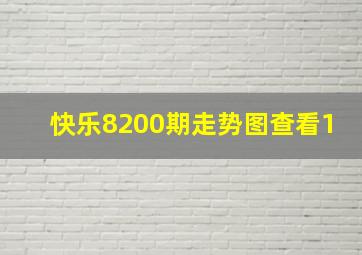 快乐8200期走势图查看1